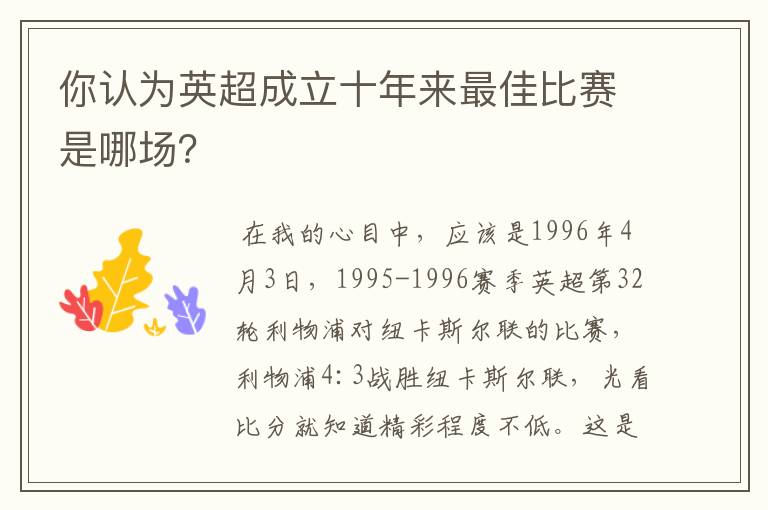 你认为英超成立十年来最佳比赛是哪场?

在我的心目中，应该是1996年4月3日，1995-1996赛季英超第32轮利物浦对纽卡斯尔联的比赛，利物浦4:3战胜纽卡斯尔联，光看比分就知道精彩程度不低。这是